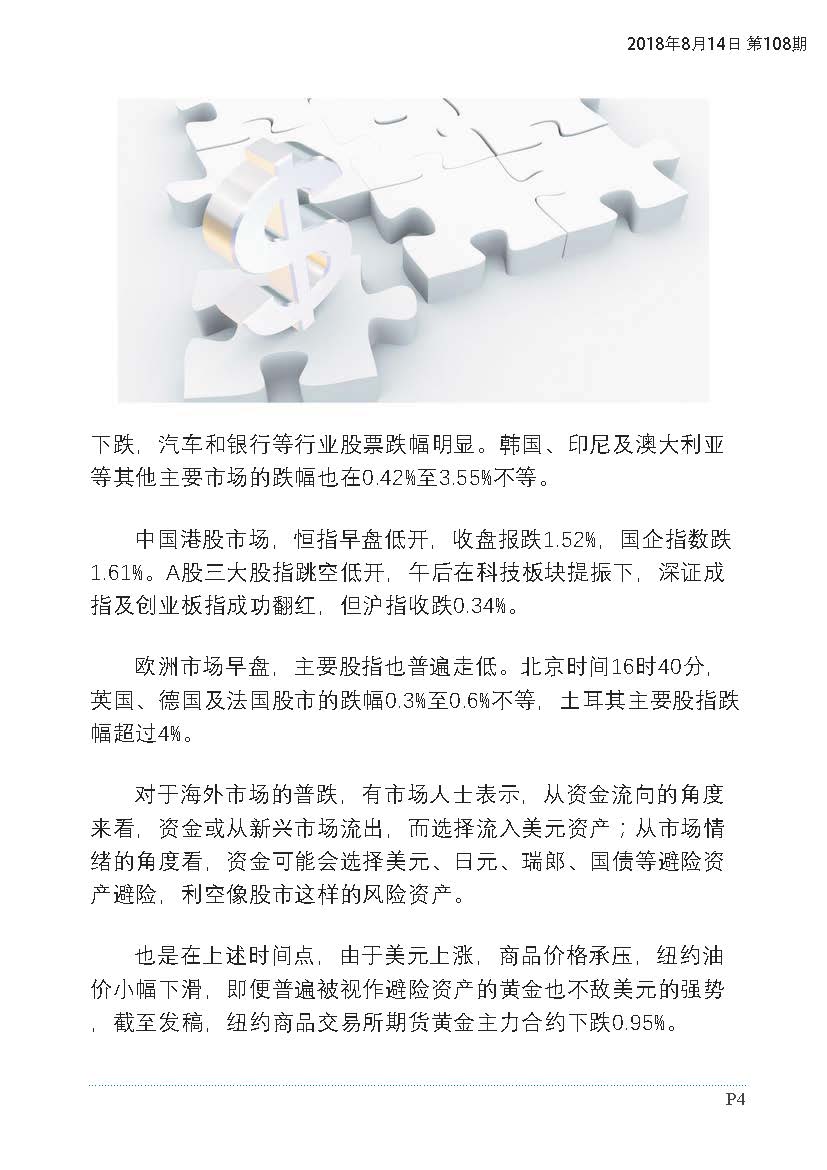 2018年8月14日 第108期

下跌，汽车和银行等行业股票跌幅明显。韩国、印尼及澳大利亚等其他主要市场的跌幅也在0.42%至3.55%不等。

中国港股市场，恒指早盘低开，收盘报跌1.52%，国企指数跌1.61%。A股三大股指跳空低开，午后在科技板块提振下，深证成指及创业板指成功翻红，但沪指收跌0.34%。

欧洲市场早盘，主要股指也普遍走低。北京时间16时40分，英国、德国及法国股市的跌幅0.3%至0.6%不等，土耳其主要股指跌幅超过4%。

对于海外市场的普跌，有市场人士表示，从资金流向的角度来看，资金或从新兴市场流出，而选择流入美元资产；从市场情绪的角度看，资金可能会选择美元、日元、瑞郎、国债等避险资产避险，利空像股市这样的风险资产。

也是在上述时间点，由于美元上涨，商品价格承压，纽约油价小幅下滑，即便普遍被视作避险资产的黄金也不敌美元的强势，截至发稿，纽约商品交易所期货黄金主力合约下跌0.95%。

P4